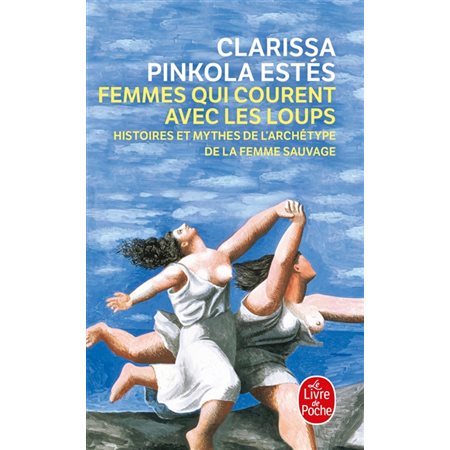 CLARISSA PINKOLA ESTÉS
FEMMES QUI COURENT AVEC LES LOUPS
HISTOIRES ET MYTHES DE L'ARCHÉTYPE DE LA FEMME SAUVAGE

Le Livre de Poche